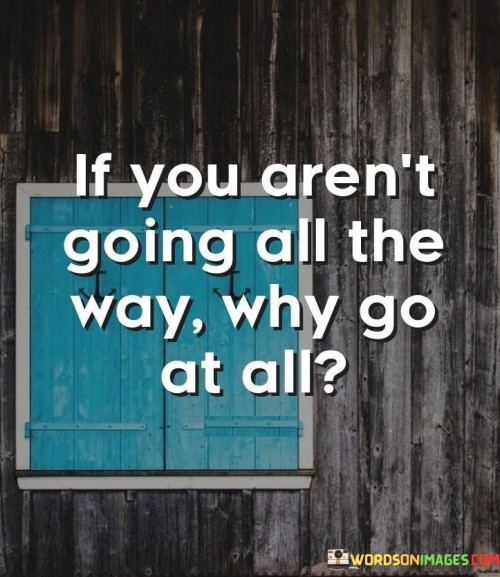 If you aren't going all the way, why go at all?

WORDSONIMAGES.COM